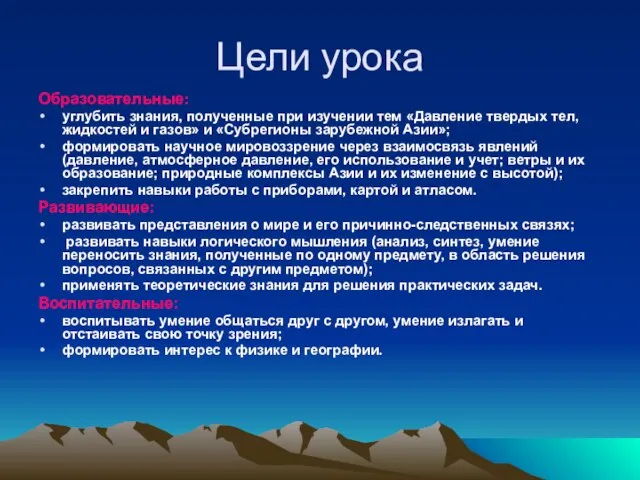 Цели урока

Образовательные:

• углубить знания, полученные при изучении тем «Давление твердых тел, жидкостей и газов» и «Субрегионы зарубежной Азии»;
• формировать научное мировоззрение через взаимосвязь явлений (давление, атмосферное давление, его использование и учет; ветры и их образование; природные комплексы Азии и их изменение с высотой);
• закрепить навыки работы с приборами, картой и атласом.

Развивающие:

• развивать представления о мире и его причинно-следственных связях;
• развивать навыки логического мышления (анализ, синтез, умение переносить знания, полученные по одному предмету, в область решения вопросов, связанных с другим предметом);
• применять теоретические знания для решения практических задач.

Воспитательные:

• воспитывать умение общаться друг с другом, умение излагать и отстаивать свою точку зрения;
• формировать интерес к физике и географии.